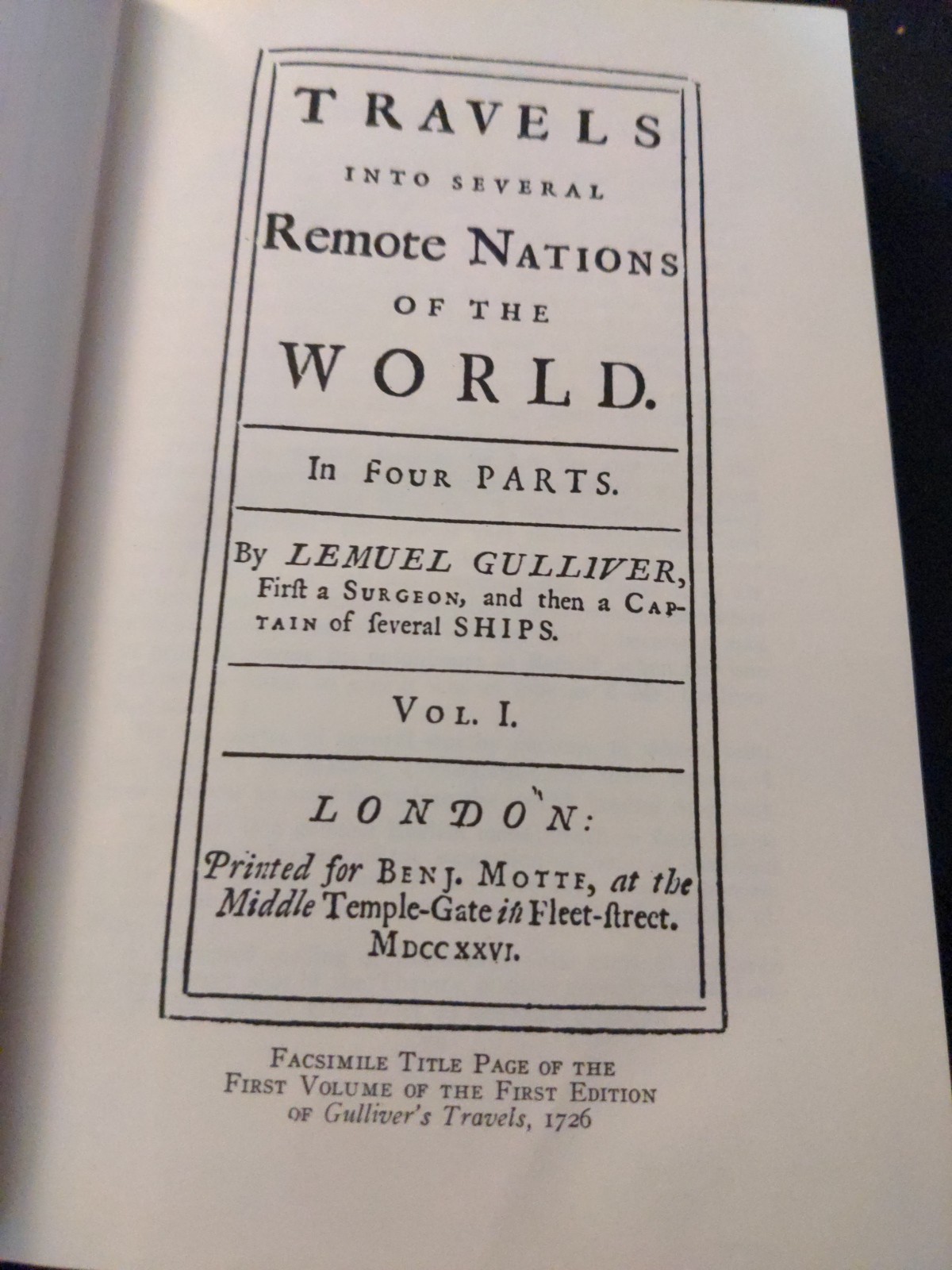 TRAVELS

INTO SEVERAL

Remote NATIONS

OF THE

WORLD.

In FOUR PARTS.

By LEMUEL GULLIVER, First a SURGEON, and then a CAPTAIN of ſeveral SHIPS.

VOL. I.

LONDON:

Printed for BENJ. MOTTE, at the Middle Temple-Gate in Fleet-ſtreet. MDCCXXVI.

FACSIMILE TITLE PAGE OF THE
FIRST VOLUME OF THE FIRST EDITION
OF Gulliver's Travels, 1726